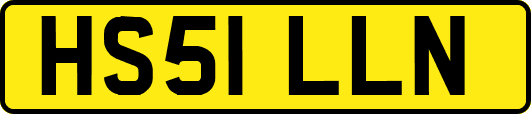 HS51 LLN